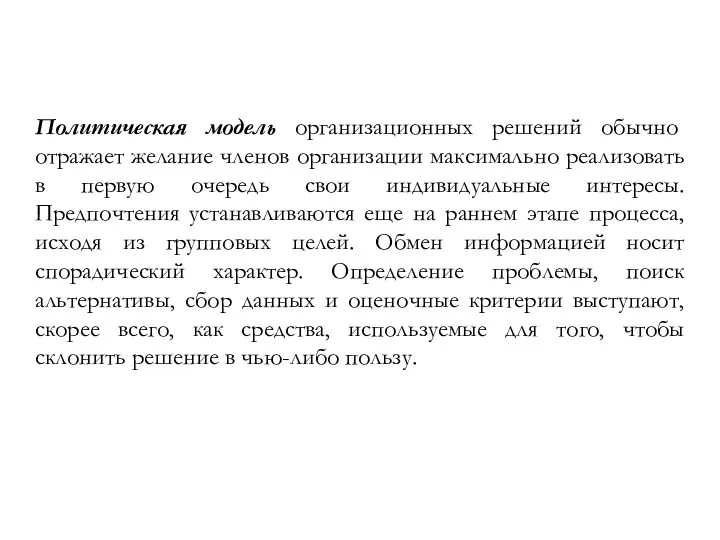 Политическая модель организационных решений обычно отражает желание членов организации максимально реализовать в первую очередь свои индивидуальные интересы. Предпочтения устанавливаются еще на раннем этапе процесса, исходя из групповых целей. Обмен информацией носит спорадический характер. Определение проблемы, поиск альтернативы, сбор данных и оценочные критерии выступают, скорее всего, как средства, используемые для того, чтобы склонить решение в чью-либо пользу.